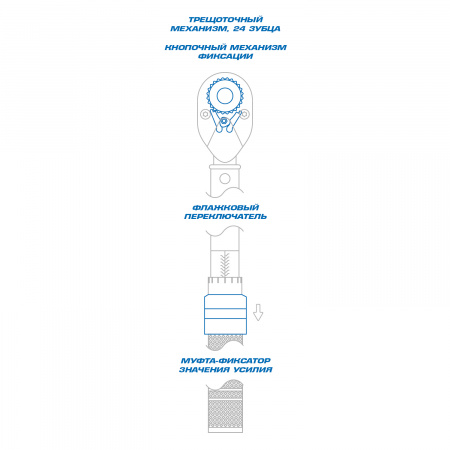 ТРЕЩОТОЧНЫЙ МЕХАНИЗМ, 24 ЗУБЦА

КНОПОЧНЫЙ МЕХАНИЗМ ФИКСАЦИИ

ФЛАЖКОВЫЙ ПЕРЕКЛЮЧАТЕЛЬ

МУФТА-ФИКСАТОР ЗНАЧЕНИЯ УСИЛИЯ